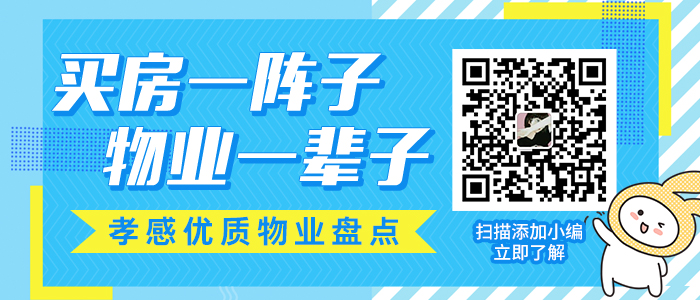 买房一阵子
物业一辈子

孝感优质物业盘点

扫描添加小编
立即了解